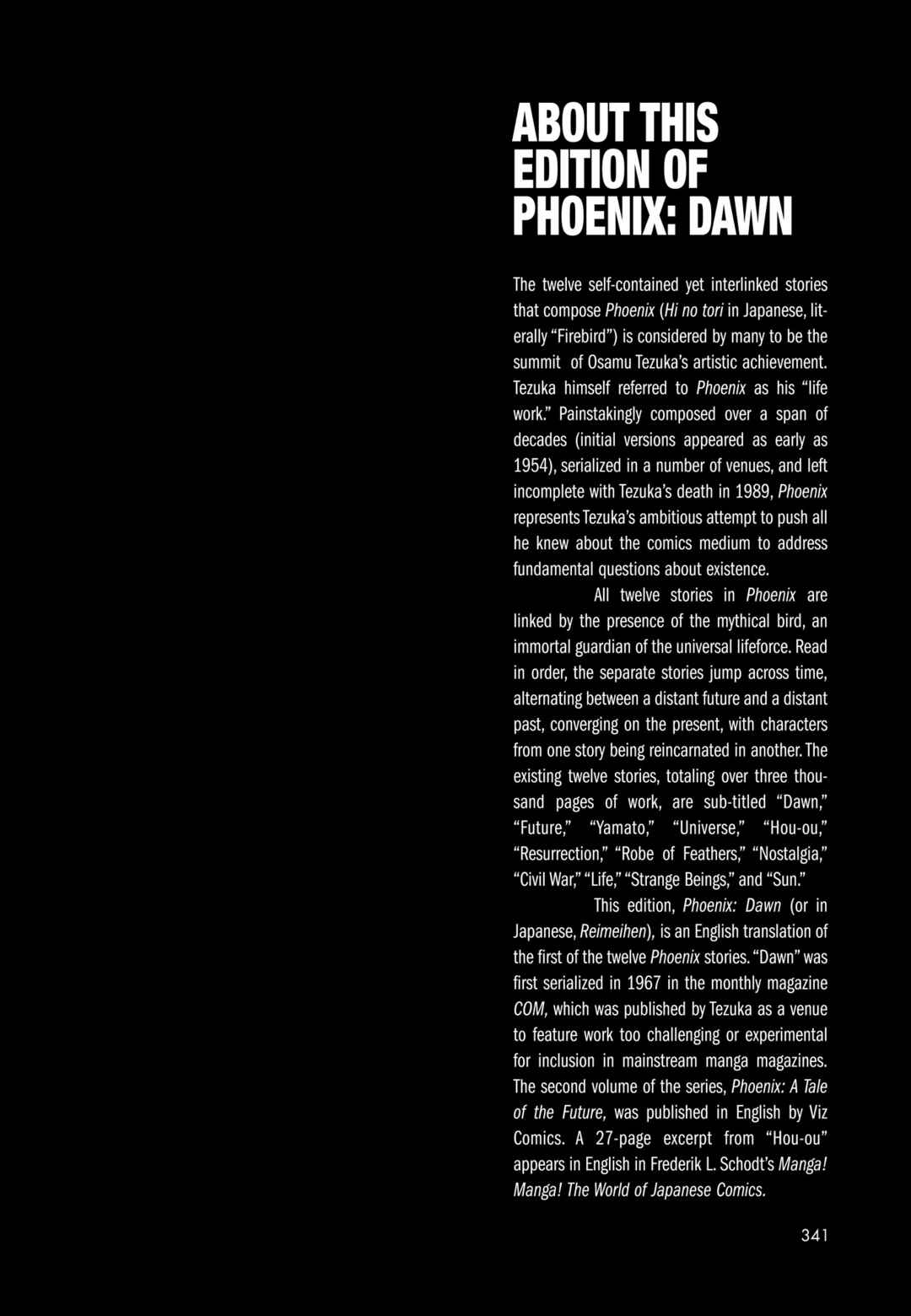 ABOUT THIS
EDITION OF
PHOENIX: DAWN

The twelve self-contained yet interlinked stories that compose Phoenix (Hi no tori in Japanese, literally "Firebird") is considered by many to be the summit of Osamu Tezuka's artistic achievement. Tezuka himself referred to Phoenix as his "life work." Painstakingly composed over a span of decades (initial versions appeared as early as 1954), serialized in a number of venues, and left incomplete with Tezuka's death in 1989, Phoenix represents Tezuka's ambitious attempt to push all he knew about the comics medium to address fundamental questions about existence.

All twelve stories in Phoenix are linked by the presence of the mythical bird, an immortal guardian of the universal lifeforce. Read in order, the separate stories jump across time, alternating between a distant future and a distant past, converging on the present, with characters from one story being reincarnated in another. The existing twelve stories, totaling over three thousand pages of work, are sub-titled "Dawn," "Future," "Yamato," "Universe," "Hou-ou," "Resurrection," "Robe of Feathers," "Nostalgia," "Civil War," "Life," "Strange Beings," and "Sun."

This edition, Phoenix: Dawn (or in Japanese, Reimeihen), is an English translation of the first of the twelve Phoenix stories. "Dawn" was first serialized in 1967 in the monthly magazine COM, which was published by Tezuka as a venue to feature work too challenging or experimental for inclusion in mainstream manga magazines. The second volume of the series, Phoenix: A Tale of the Future, was published in English by Viz Comics. A 27-page excerpt from "Hou-ou" appears in English in Frederik L. Schodt's Manga! Manga! The World of Japanese Comics.

341